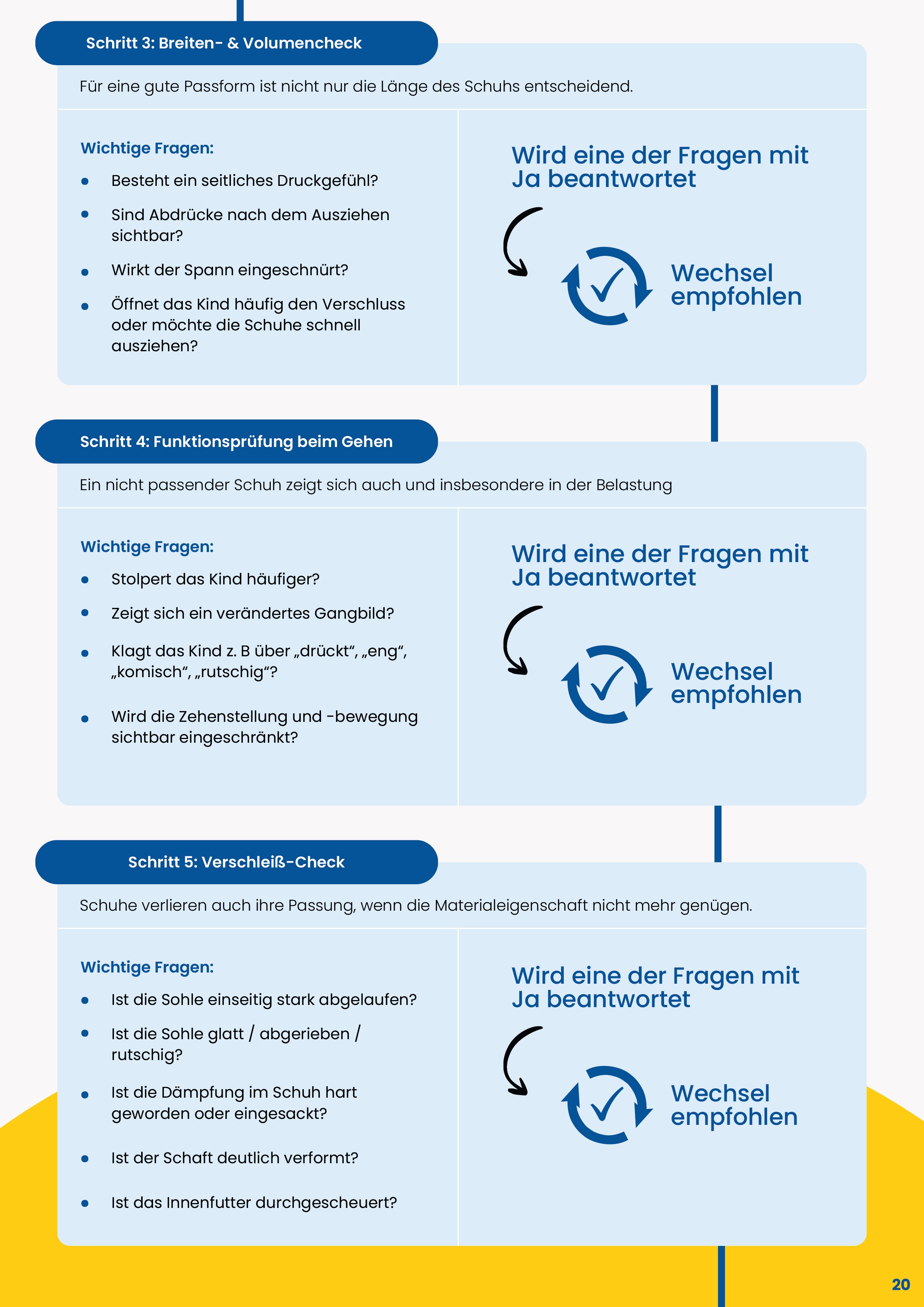 Schritt 3: Breiten- & Volumencheck

Für eine gute Passform ist nicht nur die Länge des Schuhs entscheidend.

Wichtige Fragen:

• Besteht ein seitliches Druckgefühl?
• Sind Abdrücke nach dem Ausziehen sichtbar?
• Wirkt der Spann eingeschnürt?
• Öffnet das Kind häufig den Verschluss oder möchte die Schuhe schnell ausziehen?

Wird eine der Fragen mit Ja beantwortet

Wechsel empfohlen

Schritt 4: Funktionsprüfung beim Gehen

Ein nicht passender Schuh zeigt sich auch und insbesondere in der Belastung

Wichtige Fragen:

• Stolpert das Kind häufiger?
• Zeigt sich ein verändertes Gangbild?
• Klagt das Kind z. B über „drückt", „eng", „komisch", „rutschig"?
• Wird die Zehenstellung und -bewegung sichtbar eingeschränkt?

Wird eine der Fragen mit Ja beantwortet

Wechsel empfohlen

Schritt 5: Verschleiß-Check

Schuhe verlieren auch ihre Passung, wenn die Materialeigenschaft nicht mehr genügen.

Wichtige Fragen:

• Ist die Sohle einseitig stark abgelaufen?
• Ist die Sohle glatt / abgerieben / rutschig?
• Ist die Dämpfung im Schuh hart geworden oder eingesackt?
• Ist der Schaft deutlich verformt?
• Ist das Innenfutter durchgescheuert?

Wird eine der Fragen mit Ja beantwortet

Wechsel empfohlen

20